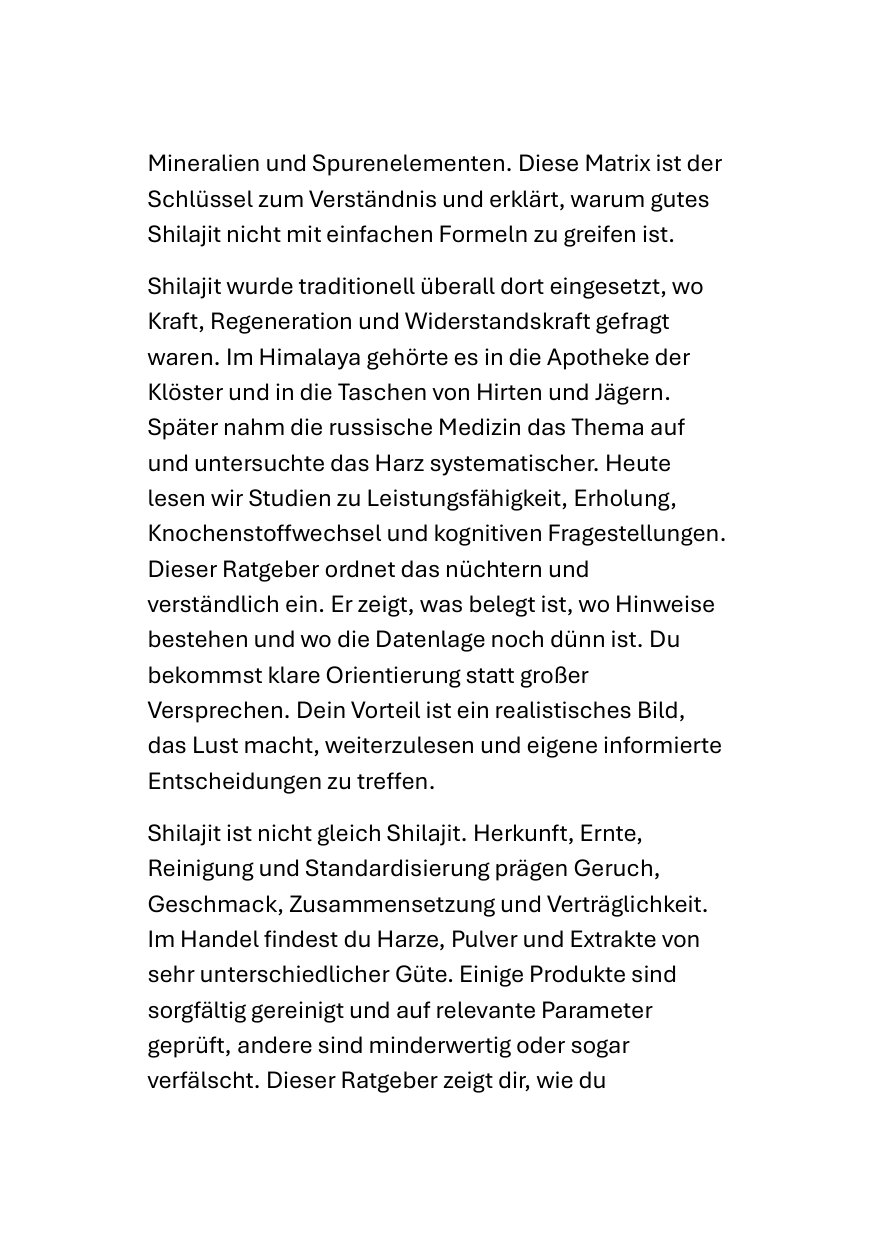 Mineralien und Spurenelementen. Diese Matrix ist der Schlüssel zum Verständnis und erklärt, warum gutes Shilajit nicht mit einfachen Formeln zu greifen ist.

Shilajit wurde traditionell überall dort eingesetzt, wo Kraft, Regeneration und Widerstandskraft gefragt waren. Im Himalaya gehörte es in die Apotheke der Klöster und in die Taschen von Hirten und Jägern. Später nahm die russische Medizin das Thema auf und untersuchte das Harz systematischer. Heute lesen wir Studien zu Leistungsfähigkeit, Erholung, Knochenstoffwechsel und kognitiven Fragestellungen. Dieser Ratgeber ordnet das nüchtern und verständlich ein. Er zeigt, was belegt ist, wo Hinweise bestehen und wo die Datenlage noch dünn ist. Du bekommst klare Orientierung statt großer Versprechen. Dein Vorteil ist ein realistisches Bild, das Lust macht, weiterzulesen und eigene informierte Entscheidungen zu treffen.

Shilajit ist nicht gleich Shilajit. Herkunft, Ernte, Reinigung und Standardisierung prägen Geruch, Geschmack, Zusammensetzung und Verträglichkeit. Im Handel findest du Harze, Pulver und Extrakte von sehr unterschiedlicher Güte. Einige Produkte sind sorgfältig gereinigt und auf relevante Parameter geprüft, andere sind minderwertig oder sogar verfälscht. Dieser Ratgeber zeigt dir, wie du